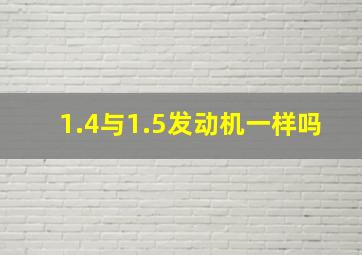 1.4与1.5发动机一样吗